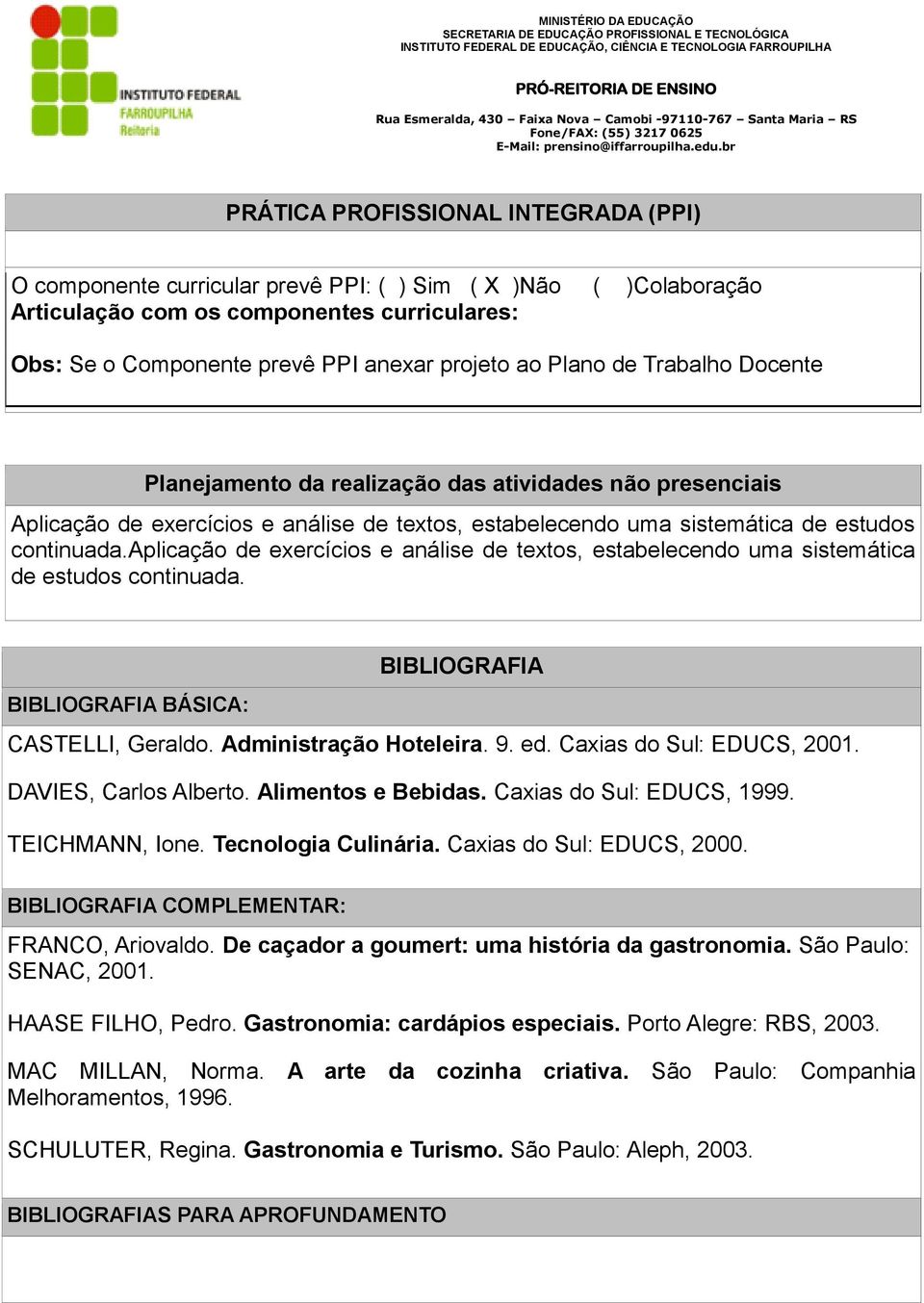 INSTITUTO FEDERAL
FARROUPILHA
Reitoria

MINISTÉRIO DA EDUCAÇÃO
SECRETARIA DE EDUCAÇÃO PROFISSIONAL E TECNOLÓGICA
INSTITUTO FEDERAL DE EDUCAÇÃO, CIÊNCIA E TECNOLOGIA FARROUPILHA

PRÓ-REITORIA DE ENSINO

Rua Esmeralda, 430 – Faixa Nova – Camobi -97110-767 – Santa Maria – RS
Fone/FAX: (55) 3217 0625
E-Mail: prensino@iffarroupilha.edu.br

PRÁTICA PROFISSIONAL INTEGRADA (PPI)

O componente curricular prevê PPI: ( ) Sim ( X )Não ( )Colaboração
Articulação com os componentes curriculares:

Obs: Se o Componente prevê PPI anexar projeto ao Plano de Trabalho Docente

Planejamento da realização das atividades não presenciais

Aplicação de exercícios e análise de textos, estabelecendo uma sistemática de estudos continuada.Aplicação de exercícios e análise de textos, estabelecendo uma sistemática de estudos continuada.

BIBLIOGRAFIA

BIBLIOGRAFIA BÁSICA:

CASTELLI, Geraldo. Administração Hoteleira. 9. ed. Caxias do Sul: EDUCS, 2001.

DAVIES, Carlos Alberto. Alimentos e Bebidas. Caxias do Sul: EDUCS, 1999.

TEICHMANN, Ione. Tecnologia Culinária. Caxias do Sul: EDUCS, 2000.

BIBLIOGRAFIA COMPLEMENTAR:

FRANCO, Ariovaldo. De caçador a goumert: uma história da gastronomia. São Paulo: SENAC, 2001.

HAASE FILHO, Pedro. Gastronomia: cardápios especiais. Porto Alegre: RBS, 2003.

MAC MILLAN, Norma. A arte da cozinha criativa. São Paulo: Companhia Melhoramentos, 1996.

SCHULUTER, Regina. Gastronomia e Turismo. São Paulo: Aleph, 2003.

BIBLIOGRAFIAS PARA APROFUNDAMENTO